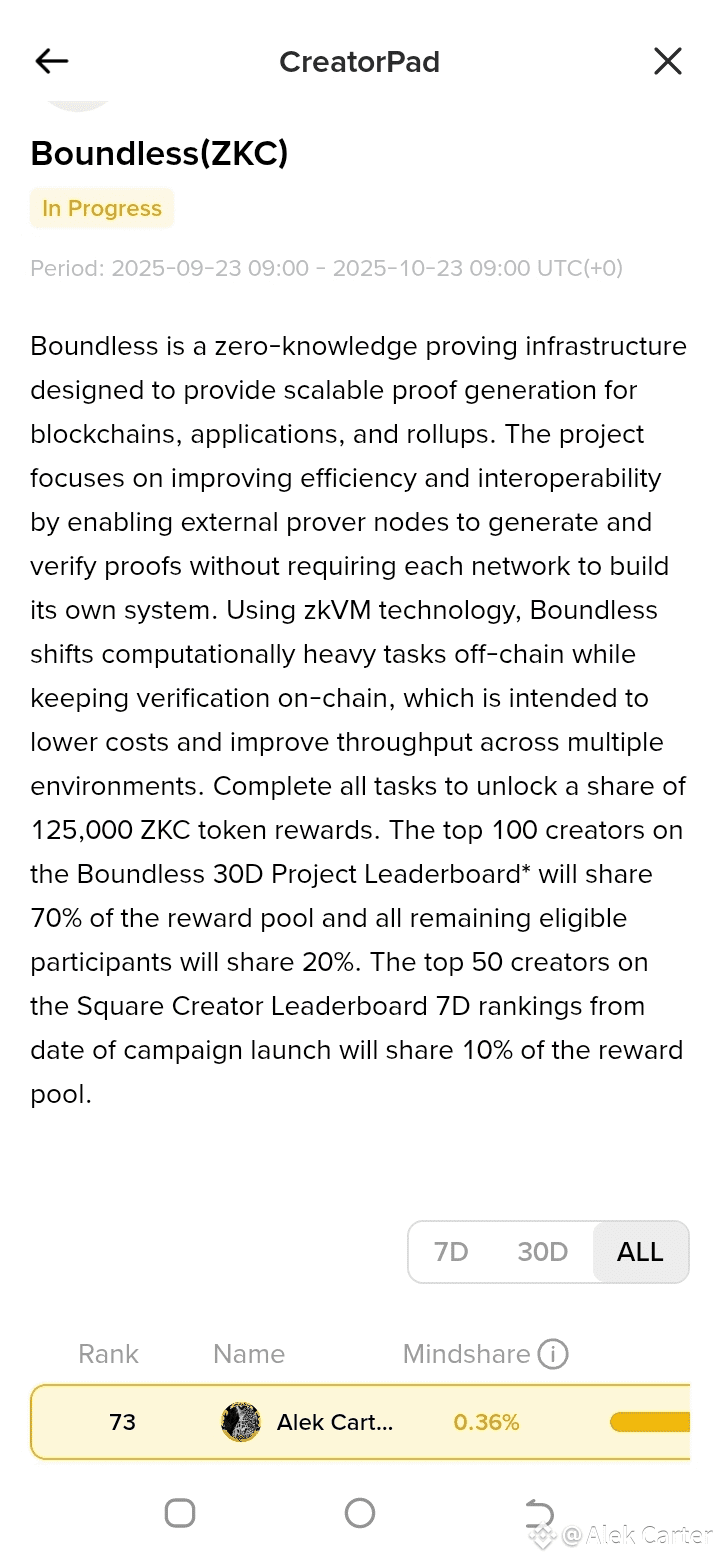 CreatorPad

Boundless(ZKC)

In Progress

Period: 2025-09-23 09:00 - 2025-10-23 09:00 UTC(+0)

Boundless is a zero-knowledge proving infrastructure designed to provide scalable proof generation for blockchains, applications, and rollups. The project focuses on improving efficiency and interoperability by enabling external prover nodes to generate and verify proofs without requiring each network to build its own system. Using zkVM technology, Boundless shifts computationally heavy tasks off-chain while keeping verification on-chain, which is intended to lower costs and improve throughput across multiple environments. Complete all tasks to unlock a share of 125,000 ZKC token rewards. The top 100 creators on the Boundless 30D Project Leaderboard* will share 70% of the reward pool and all remaining eligible participants will share 20%. The top 50 creators on the Square Creator Leaderboard 7D rankings from date of campaign launch will share 10% of the reward pool.

7D 30D ALL

| Rank | Name | Mindshare |
|---|---|---|
| 73 | Alek Cart... | 0.36% |

@Alek Carter